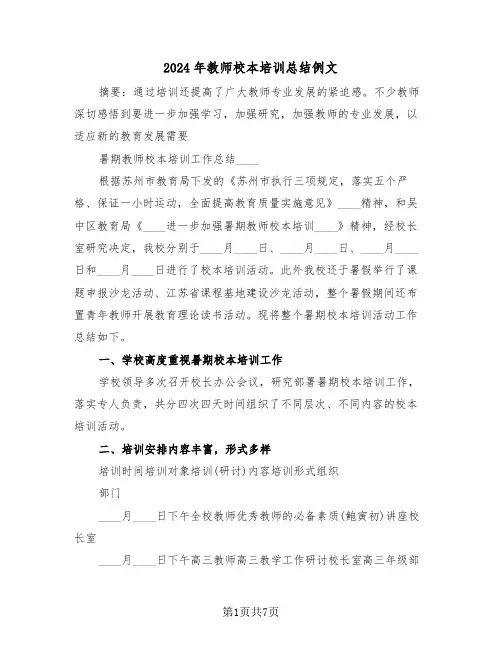 2024年教师校本培训总结例文

摘要：通过培训还提高了广大教师专业发展的紧迫感。不少教师深切感悟到要进一步加强学习，加强研究，加强教师的专业发展，以适应新的教育发展需要

暑期教师校本培训工作总结____

根据苏州市教育局下发的《苏州市执行三项规定，落实五个严格、保证一小时运动，全面提高教育质量实施意见》____精神，和吴中区教育局《____进一步加强暑期教师校本培训____》精神，经校长室研究决定，我校分别于____月____日、____月____日、____月____日和____月____日进行了校本培训活动。此外我校还于暑假举行了课题申报沙龙活动、江苏省课程基地建设沙龙活动，整个暑假期间还布置青年教师开展教育理论读书活动。现将整个暑期校本培训活动工作总结如下。

一、学校高度重视暑期校本培训工作

学校领导多次召开校长办公会议，研究部署暑期校本培训工作，落实专人负责，共分四次四天时间组织了不同层次、不同内容的校本培训活动。

二、培训安排内容丰富，形式多样

培训时间培训对象培训(研讨)内容培训形式组织

部门

____月____日下午全校教师优秀教师的必备素质(鲍寅初)讲座校长室

____月____日下午高三教师高三教学工作研讨校长室高三年级部

第1页共7页